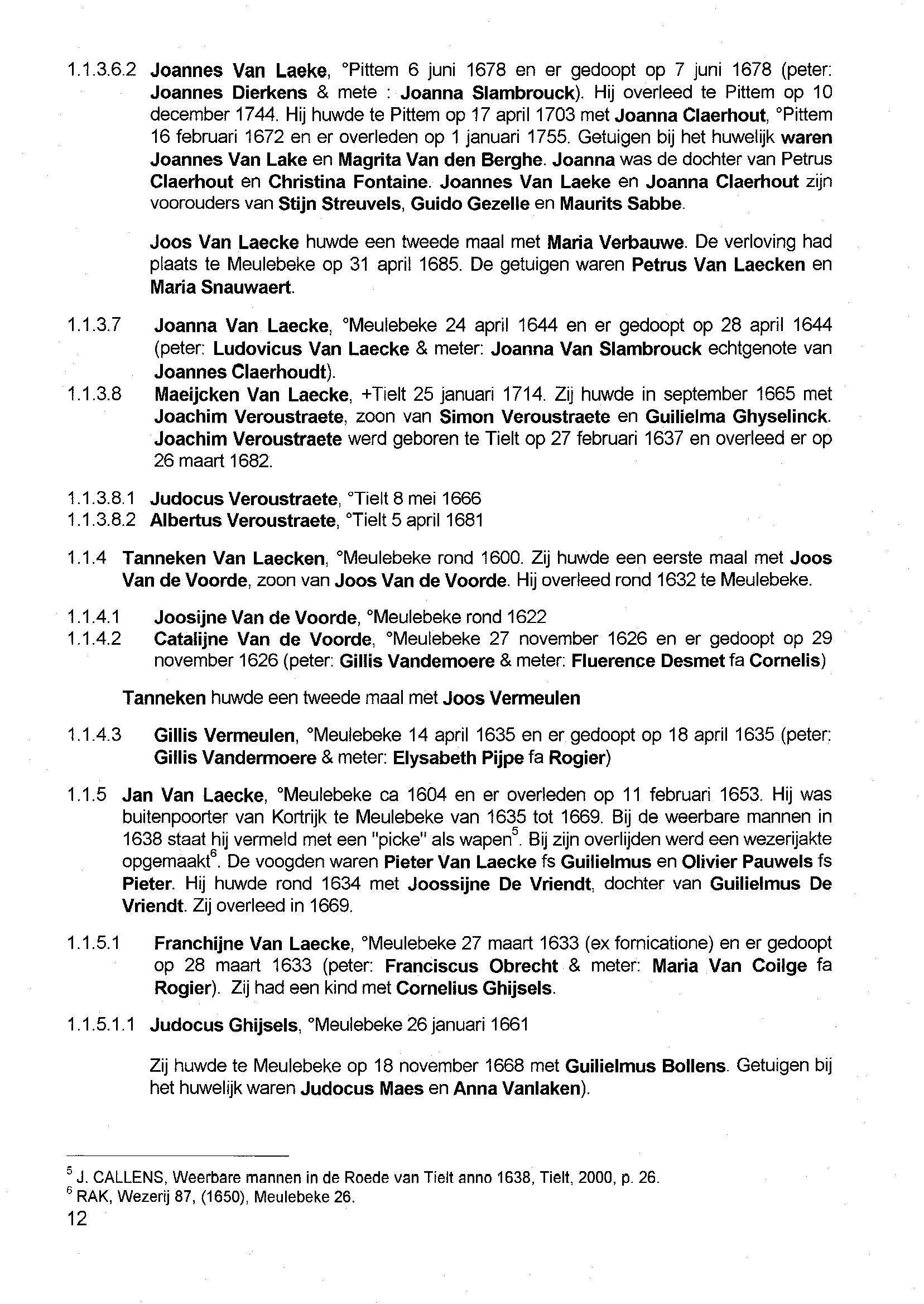 1.1.3.6.2 Joannes Van Laeke, °Pittem 6 juni 1678 en er gedoopt op 7 juni 1678 (peter: Joannes Dierkens & mete : Joanna Slambrouck). Hij overleed te Pittem op 10 december 1744. Hij huwde te Pittem op 17 april 1703 met Joanna Claerhout, °Pittem 16 februari 1672 en er overleden op 1 januari 1755. Getuigen bij het huwelijk waren Joannes Van Lake en Magrita Van den Berghe. Joanna was de dochter van Petrus Claerhout en Christina Fontaine. Joannes Van Laeke en Joanna Claerhout zijn voorouders van Stijn Streuvels, Guido Gezelle en Maurits Sabbe.

Joos Van Laecke huwde een tweede maal met Maria Verbauwe. De verloving had plaats te Meulebeke op 31 april 1685. De getuigen waren Petrus Van Laecken en Maria Snauwaert.

1.1.3.7 Joanna Van Laecke, °Meulebeke 24 april 1644 en er gedoopt op 28 april 1644 (peter: Ludovicus Van Laecke & meter: Joanna Van Slambrouck echtgenote van Joannes Claerhoudt).

1.1.3.8 Maeijcken Van Laecke, +Tielt 25 januari 1714. Zij huwde in september 1665 met Joachim Veroustraete, zoon van Simon Veroustraete en Guilielma Ghyselinck. Joachim Veroustraete werd geboren te Tielt op 27 februari 1637 en overleed er op 26 maart 1682.

1.1.3.8.1 Judocus Veroustraete, °Tielt 8 mei 1666
1.1.3.8.2 Albertus Veroustraete, °Tielt 5 april 1681

1.1.4 Tanneken Van Laecken, °Meulebeke rond 1600. Zij huwde een eerste maal met Joos Van de Voorde, zoon van Joos Van de Voorde. Hij overleed rond 1632 te Meulebeke.

1.1.4.1 Joosijne Van de Voorde, °Meulebeke rond 1622
1.1.4.2 Catalijne Van de Voorde, °Meulebeke 27 november 1626 en er gedoopt op 29 november 1626 (peter: Gillis Vandemoere & meter: Fluerence Desmet fa Cornelis)

Tanneken huwde een tweede maal met Joos Vermeulen

1.1.4.3 Gillis Vermeulen, °Meulebeke 14 april 1635 en er gedoopt op 18 april 1635 (peter: Gillis Vandermoere & meter: Elysabeth Pijpe fa Rogier)

1.1.5 Jan Van Laecke, °Meulebeke ca 1604 en er overleden op 11 februari 1653. Hij was buitenpoorter van Kortrijk te Meulebeke van 1635 tot 1669. Bij de weerbare mannen in 1638 staat hij vermeld met een "picke" als wapen$^5$. Bij zijn overlijden werd een wezerijakte opgemaakt$^6$. De voogden waren Pieter Van Laecke fs Guilielmus en Olivier Pauwels fs Pieter. Hij huwde rond 1634 met Joossijne De Vriendt, dochter van Guilielmus De Vriendt. Zij overleed in 1669.

1.1.5.1 Franchijne Van Laecke, °Meulebeke 27 maart 1633 (ex fornicatione) en er gedoopt op 28 maart 1633 (peter: Franciscus Obrecht & meter: Maria Van Coilge fa Rogier). Zij had een kind met Cornelius Ghijsels.

1.1.5.1.1 Judocus Ghijsels, °Meulebeke 26 januari 1661

Zij huwde te Meulebeke op 18 november 1668 met Guilielmus Bollens. Getuigen bij het huwelijk waren Judocus Maes en Anna Vanlaken).

$^5$ J. CALLENS, Weerbare mannen in de Roede van Tielt anno 1638, Tielt, 2000, p. 26.
$^6$ RAK, Wezerij 87, (1650), Meulebeke 26.
12